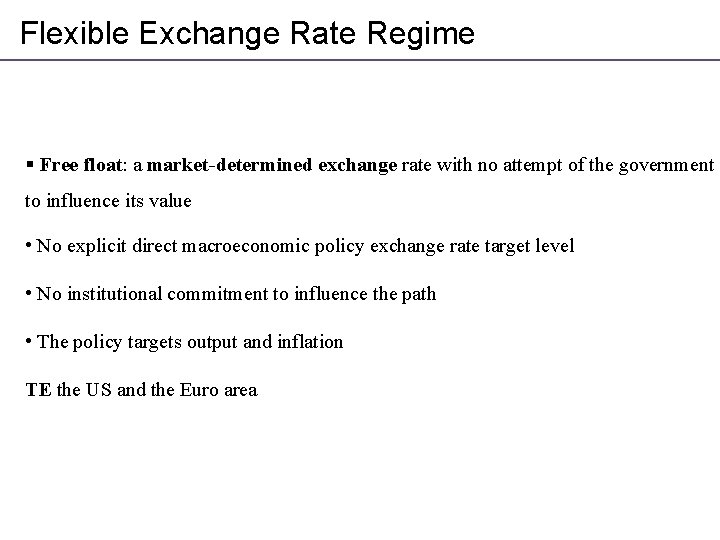 Flexible Exchange Rate Regime

• Free float: a market-determined exchange rate with no attempt of the government to influence its value

• No explicit direct macroeconomic policy exchange rate target level

• No institutional commitment to influence the path

• The policy targets output and inflation

TE the US and the Euro area